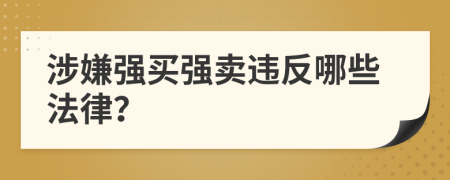 涉嫌强买强卖违反哪些法律?